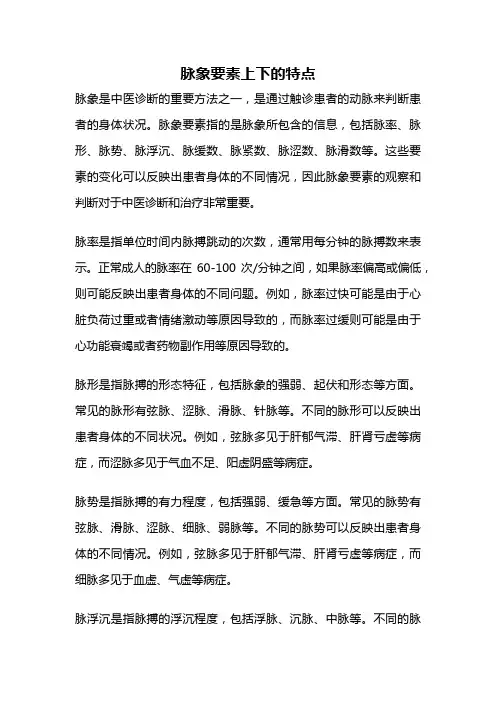 脉象要素上下的特点

脉象是中医诊断的重要方法之一，是通过触诊患者的动脉来判断患者的身体状况。脉象要素指的是脉象所包含的信息，包括脉率、脉形、脉势、脉浮沉、脉缓数、脉紧数、脉涩数、脉滑数等。这些要素的变化可以反映出患者身体的不同情况，因此脉象要素的观察和判断对于中医诊断和治疗非常重要。

脉率是指单位时间内脉搏跳动的次数，通常用每分钟的脉搏数来表示。正常成人的脉率在 60-100 次/分钟之间，如果脉率偏高或偏低，则可能反映出患者身体的不同问题。例如，脉率过快可能是由于心脏负荷过重或者情绪激动等原因导致的，而脉率过缓则可能是由于心功能衰竭或者药物副作用等原因导致的。

脉形是指脉搏的形态特征，包括脉象的强弱、起伏和形态等方面。常见的脉形有弦脉、涩脉、滑脉、针脉等。不同的脉形可以反映出患者身体的不同状况。例如，弦脉多见于肝郁气滞、肝肾亏虚等病症，而涩脉多见于气血不足、阳虚阴盛等病症。

脉势是指脉搏的有力程度，包括强弱、缓急等方面。常见的脉势有弦脉、滑脉、涩脉、细脉、弱脉等。不同的脉势可以反映出患者身体的不同情况。例如，弦脉多见于肝郁气滞、肝肾亏虚等病症，而细脉多见于血虚、气虚等病症。

脉浮沉是指脉搏的浮沉程度，包括浮脉、沉脉、中脉等。不同的脉